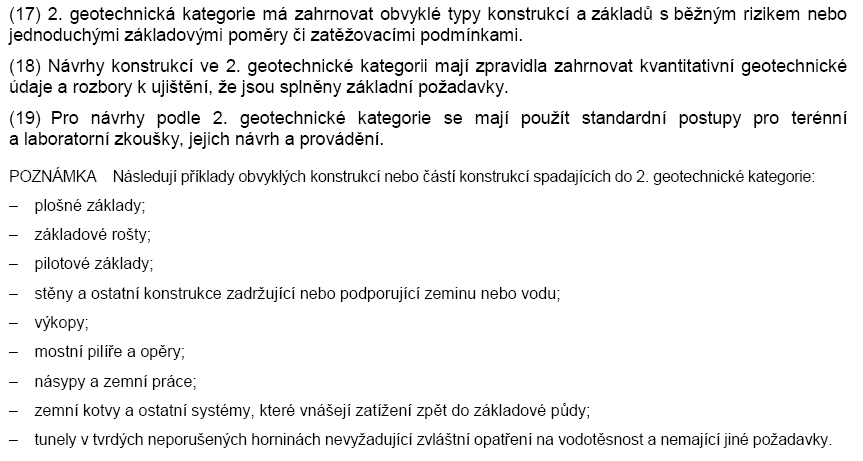 (17) 2. geotechnická kategorie má zahrnovat obvyklé typy konstrukcí a základů s běžným rizikem nebo jednoduchými základovými poměry či zatěžovacími podmínkami.

(18) Návrhy konstrukcí ve 2. geotechnické kategorii mají zpravidla zahrnovat kvantitativní geotechnické údaje a rozbory k ujištění, že jsou splněny základní požadavky.

(19) Pro návrhy podle 2. geotechnické kategorie se mají použít standardní postupy pro terénní a laboratorní zkoušky, jejich návrh a provádění.

POZNÁMKA Následují příklady obvyklých konstrukcí nebo částí konstrukcí spadajících do 2. geotechnické kategorie:

– plošné základy;

– základové rošty;

– pilotové základy;

– stěny a ostatní konstrukce zadržující nebo podporující zeminu nebo vodu;

– výkopy;

– mostní pilíře a opěry;

– násypy a zemní práce;

– zemní kotvy a ostatní systémy, které vnášejí zatížení zpět do základové půdy;

– tunely v tvrdých neporušených horninách nevyžadující zvláštní opatření na vodotěsnost a nemající jiné požadavky.